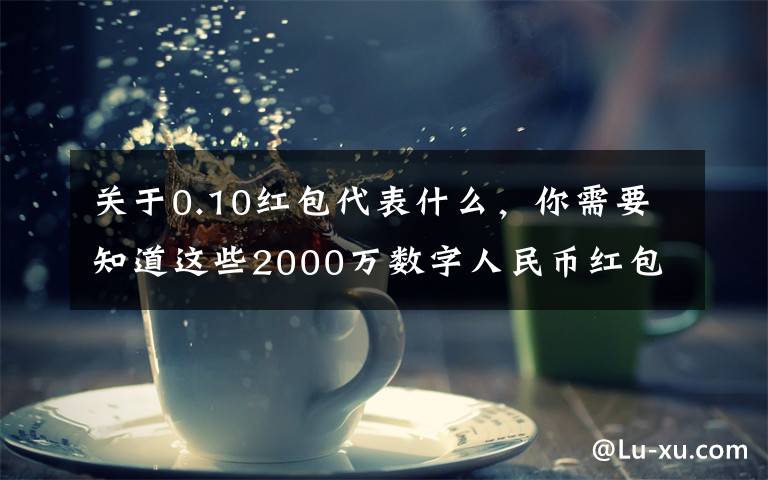 关于0.10红包代表什么，你需要知道这些2000万数字人民币红包

@Lu-xu.com